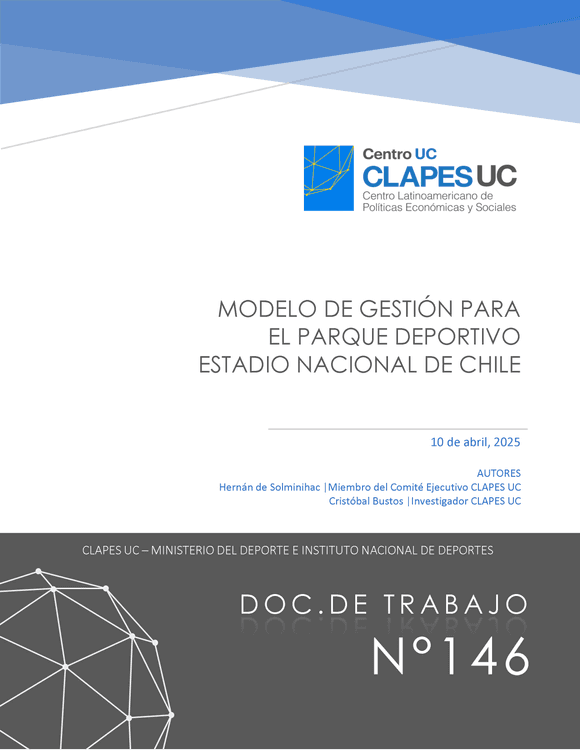 Centro UC
CLAPES UC
Centro Latinoamericano de Políticas Económicas y Sociales

MODELO DE GESTIÓN PARA EL PARQUE DEPORTIVO ESTADIO NACIONAL DE CHILE

10 de abril, 2025

AUTORES
Hernán de Solminihac |Miembro del Comité Ejecutivo CLAPES UC
Cristóbal Bustos |Investigador CLAPES UC

CLAPES UC – MINISTERIO DEL DEPORTE E INSTITUTO NACIONAL DE DEPORTES

DOC.DE TRABAJO
Nº146